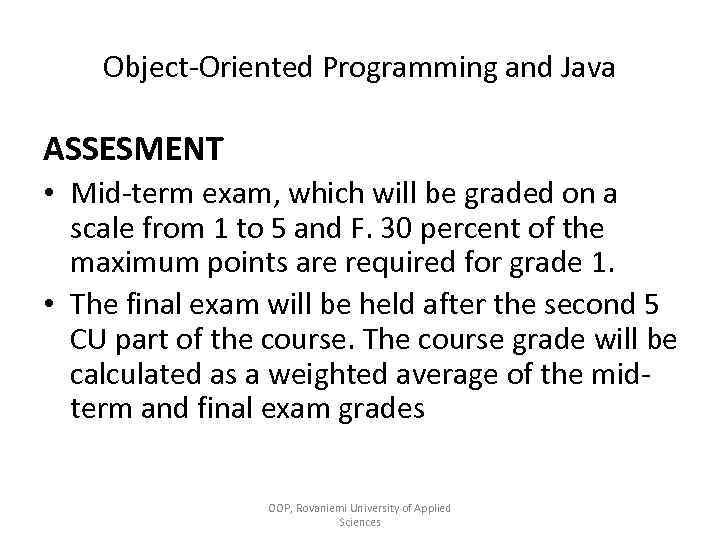 Object-Oriented Programming and Java

ASSESMENT

• Mid-term exam, which will be graded on a scale from 1 to 5 and F. 30 percent of the maximum points are required for grade 1.
• The final exam will be held after the second 5 CU part of the course. The course grade will be calculated as a weighted average of the mid-term and final exam grades

OOP, Rovaniemi University of Applied Sciences